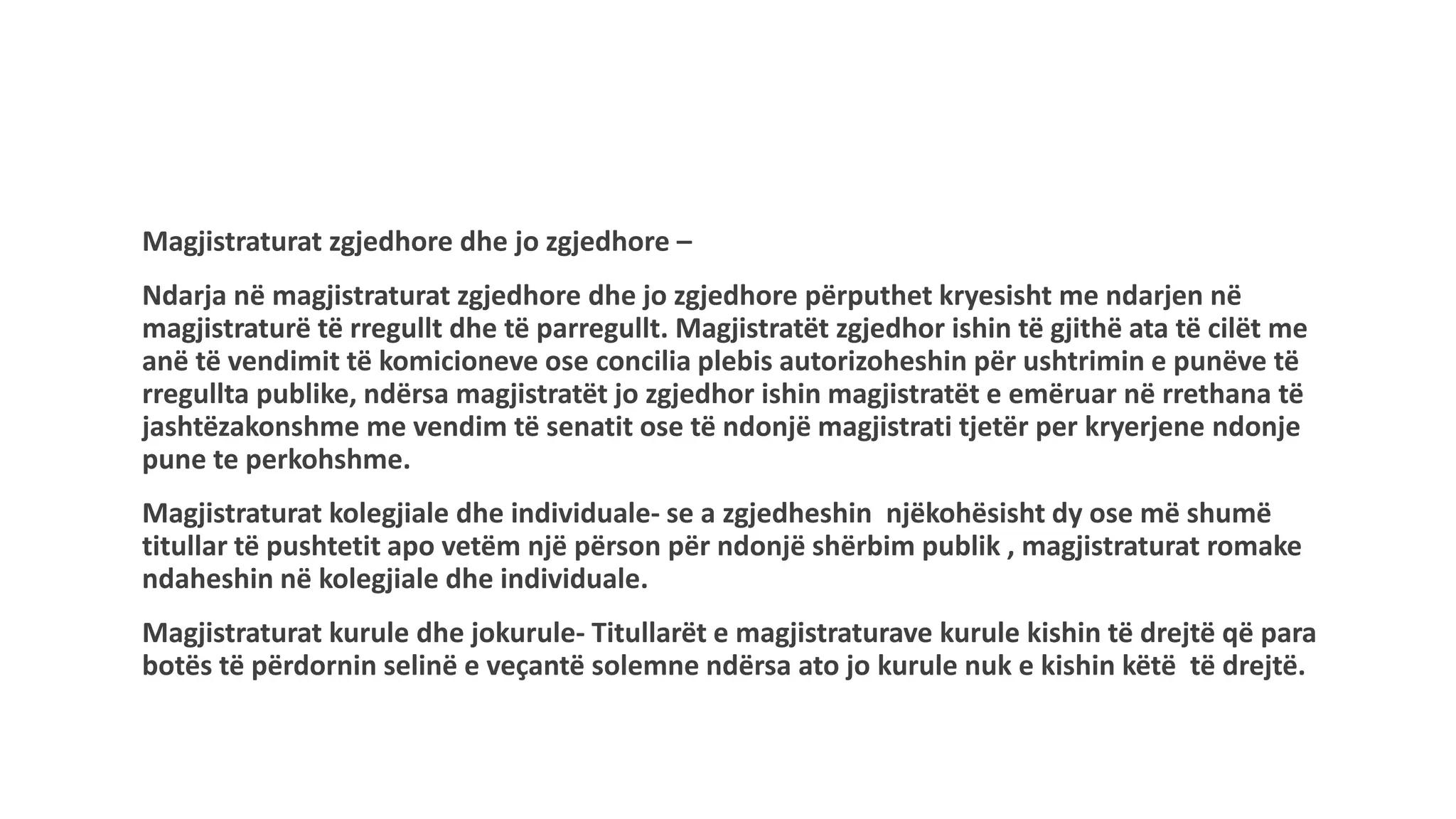 Magjistraturat zgjedhore dhe jo zgjedhore –

Ndarja në magjistraturat zgjedhore dhe jo zgjedhore përputhet kryesisht me ndarjen në magjistraturë të rregullt dhe të parregullt. Magjistratët zgjedhor ishin të gjithë ata të cilët me anë të vendimit të komicioneve ose concilia plebis autorizoheshin për ushtrimin e punëve të rregullta publike, ndërsa magjistratët jo zgjedhor ishin magjistratët e emëruar në rrethana të jashtëzakonshme me vendim të senatit ose të ndonjë magjistrati tjetër per kryerjene ndonje pune te perkohshme.

Magjistraturat kolegjiale dhe individuale- se a zgjedheshin njëkohësisht dy ose më shumë titullar të pushtetit apo vetëm një përson për ndonjë shërbim publik , magjistraturat romake ndaheshin në kolegjiale dhe individuale.

Magjistraturat kurule dhe jokurule- Titullarët e magjistraturave kurule kishin të drejtë që para botës të përdornin selinë e veçantë solemne ndërsa ato jo kurule nuk e kishin këtë të drejtë.